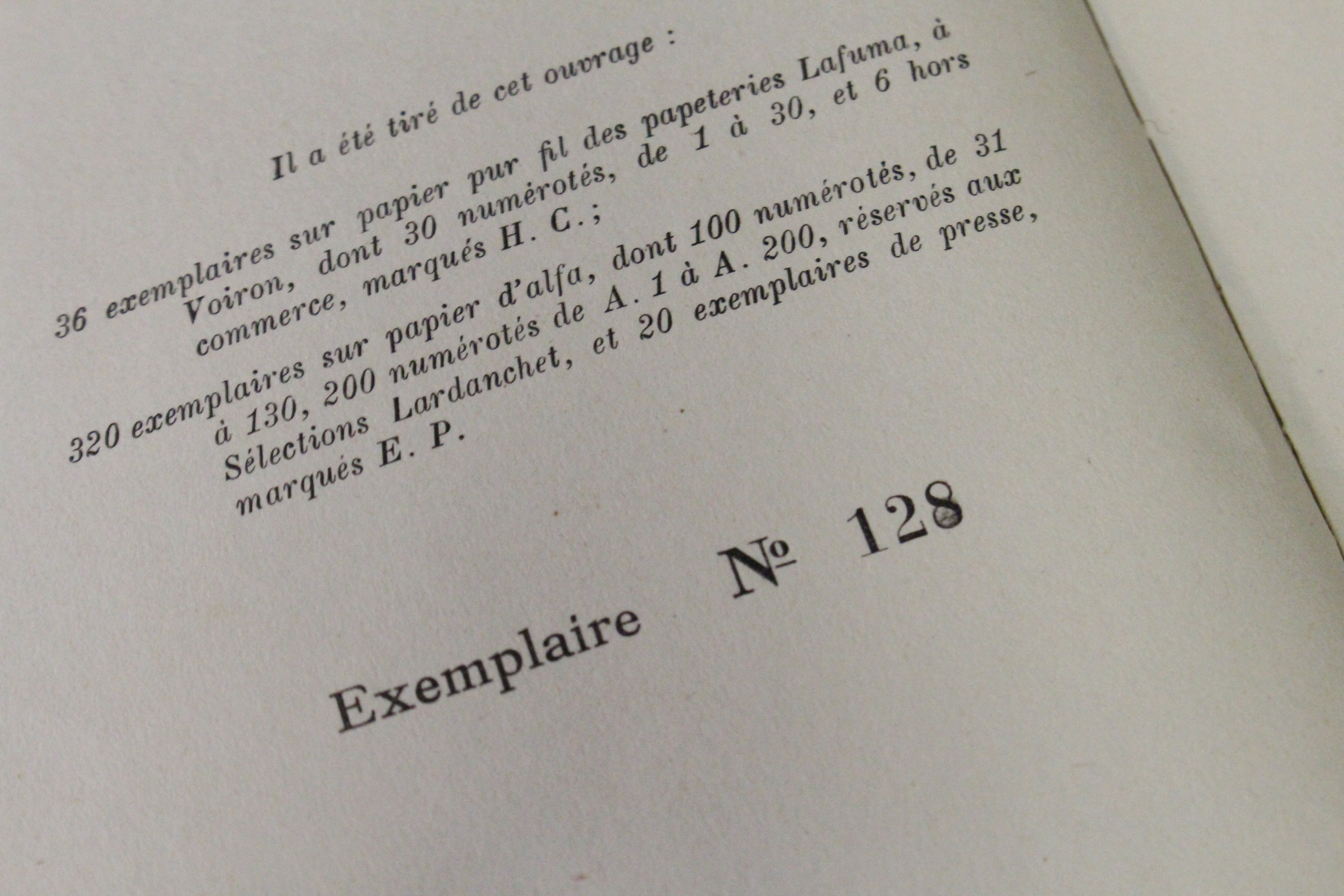 Il a été tiré de cet ouvrage :

36 exemplaires sur papier pur fil des papeteries Lafuma, à Voiron, dont 30 numérotés, de 1 à 30, et 6 hors commerce, marqués H. C.;

320 exemplaires sur papier d'alfa, dont 100 numérotés, de 31 à 130, 200 numérotés de A. 1 à A. 200, réservés aux Sélections Lardanchet, et 20 exemplaires de presse, marqués E. P.

Exemplaire № 128